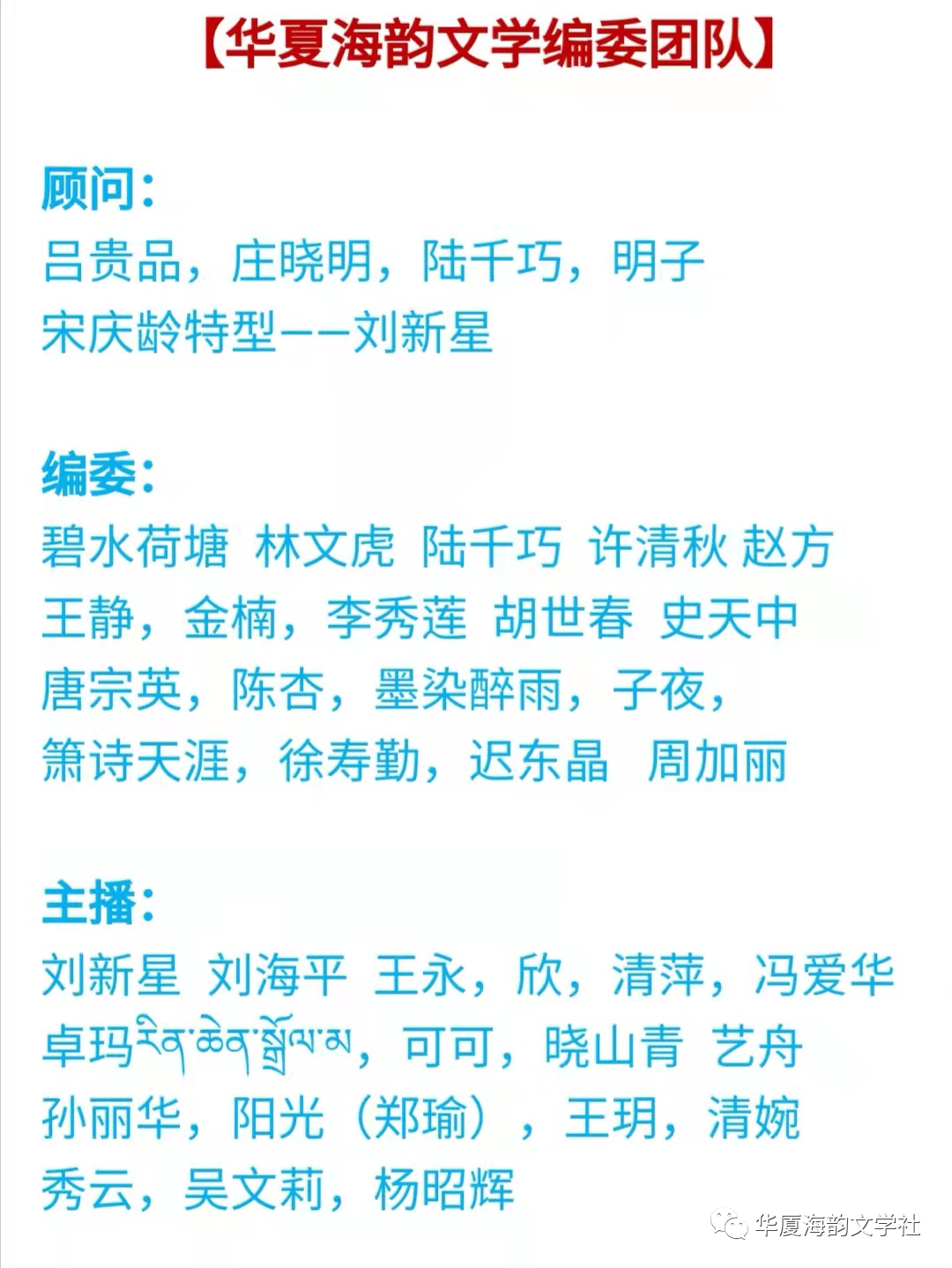 【华夏海韵文学编委团队】

顾问：
吕贵品，庄晓明，陆千巧，明子
宋庆龄特型——刘新星

编委：
碧水荷塘 林文虎 陆千巧 许清秋 赵方
王静，金楠，李秀莲 胡世春 史天中
唐宗英，陈杏，墨染醉雨，子夜，
箫诗天涯，徐寿勤，迟东晶 周加丽

主播：
刘新星 刘海平 王永，欣，清萍，冯爱华
卓玛རིན་ཆེན་སྒྲོལ་མ，可可，晓山青 艺舟
孙丽华，阳光（郑瑜），王玥，清婉
秀云，吴文莉，杨昭辉

华夏海韵文学社